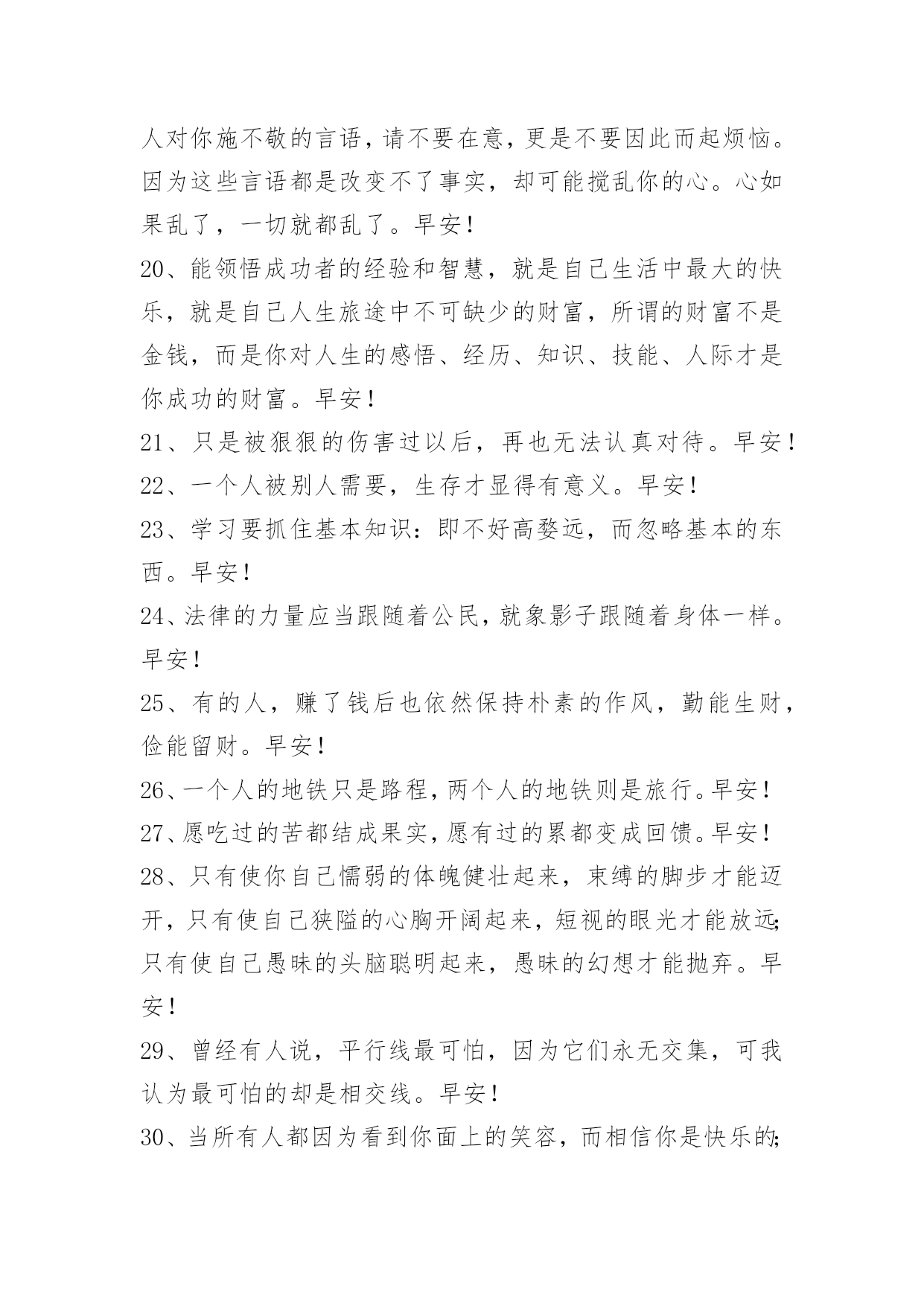 人对你施不敬的言语，请不要在意，更是不要因此而起烦恼。因为这些言语都是改变不了事实，却可能搅乱你的心。心如果乱了，一切就都乱了。早安！

20、能领悟成功者的经验和智慧，就是自己生活中最大的快乐，就是自己人生旅途中不可缺少的财富，所谓的财富不是金钱，而是你对人生的感悟、经历、知识、技能、人际才是你成功的财富。早安！

21、只是被狠狠的伤害过以后，再也无法认真对待。早安！

22、一个人被别人需要，生存才显得有意义。早安！

23、学习要抓住基本知识：即不好高婺远，而忽略基本的东西。早安！

24、法律的力量应当跟随着公民，就象影子跟随着身体一样。早安！

25、有的人，赚了钱后也依然保持朴素的作风，勤能生财，俭能留财。早安！

26、一个人的地铁只是路程，两个人的地铁则是旅行。早安！

27、愿吃过的苦都结成果实，愿有过的累都变成回馈。早安！

28、只有使你自己懦弱的体魄健壮起来，束缚的脚步才能迈开，只有使自己狭隘的心胸开阔起来，短视的眼光才能放远；只有使自己愚昧的头脑聪明起来，愚昧的幻想才能抛弃。早安！

29、曾经有人说，平行线最可怕，因为它们永无交集，可我认为最可怕的却是相交线。早安！

30、当所有人都因为看到你面上的笑容，而相信你是快乐的；